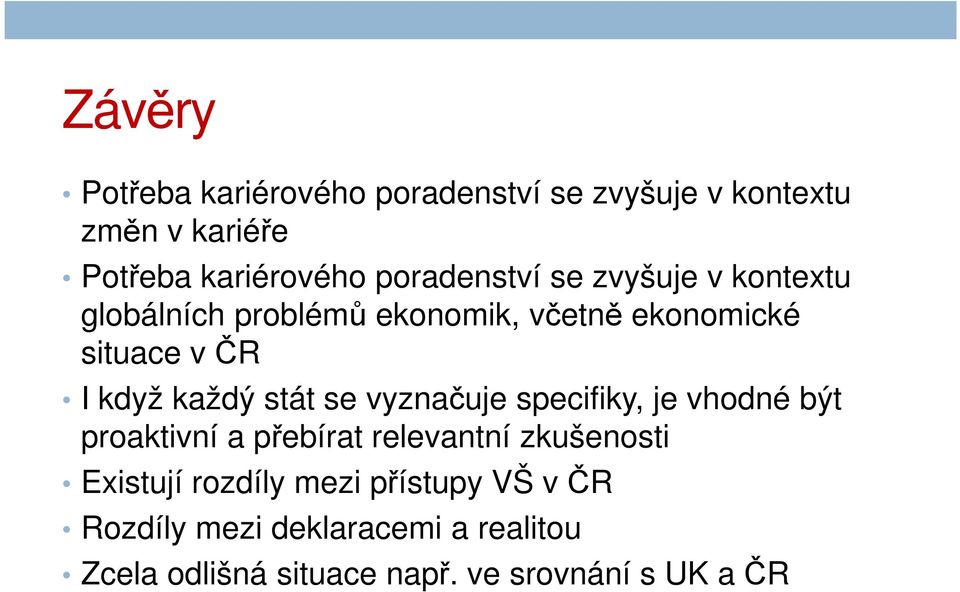 Závěry

• Potřeba kariérového poradenství se zvyšuje v kontextu změn v kariéře

• Potřeba kariérového poradenství se zvyšuje v kontextu globálních problémů ekonomik, včetně ekonomické situace v ČR

• I když každý stát se vyznačuje specifiky, je vhodné být proaktivní a přebírat relevantní zkušenosti

• Existují rozdíly mezi přístupy VŠ v ČR

• Rozdíly mezi deklaracemi a realitou

• Zcela odlišná situace např. ve srovnání s UK a ČR